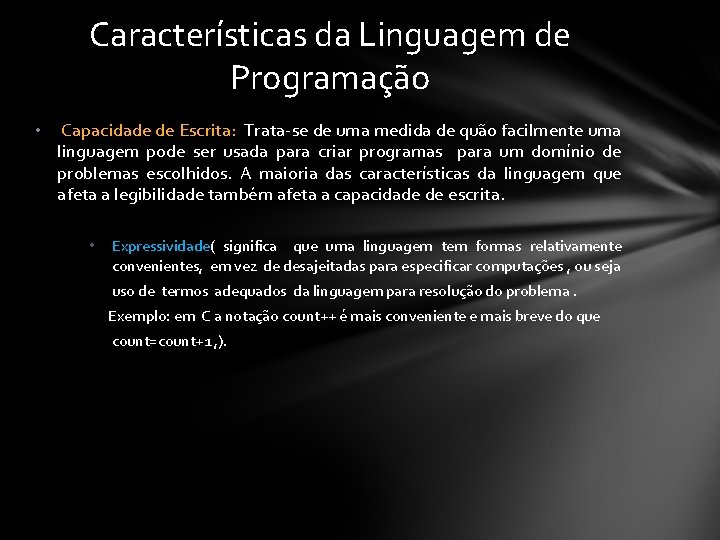 Características da Linguagem de Programação

• Capacidade de Escrita: Trata-se de uma medida de quão facilmente uma linguagem pode ser usada para criar programas para um domínio de problemas escolhidos. A maioria das características da linguagem que afeta a legibilidade também afeta a capacidade de escrita.

• Expressividade( significa que uma linguagem tem formas relativamente convenientes, em vez de desajeitadas para especificar computações , ou seja uso de termos adequados da linguagem para resolução do problema .

Exemplo: em C a notação count++ é mais conveniente e mais breve do que count=count+1,).